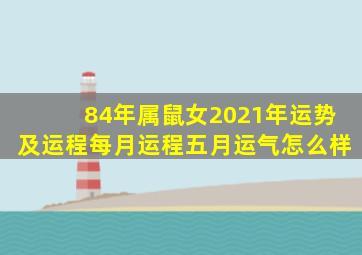 84年属鼠女2021年运势及运程每月运程五月运气怎么样